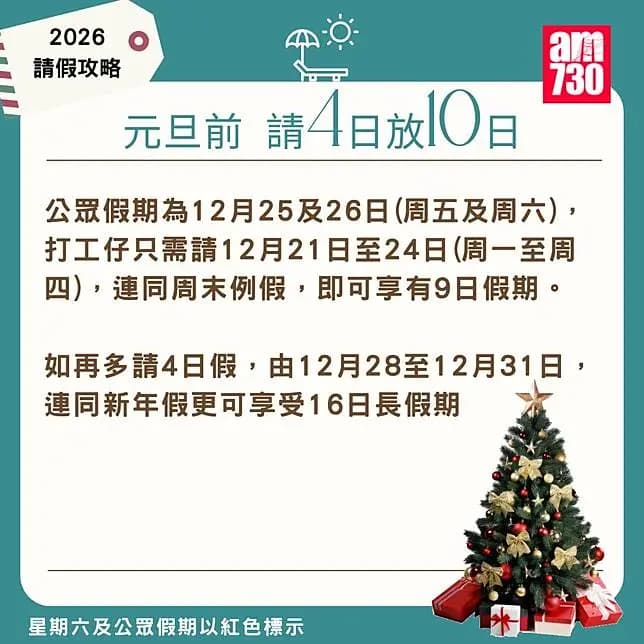 2026
請假攻略

am
730

元旦前 請4日放10日

公眾假期為12月25及26日(周五及周六)，打工仔只需請12月21日至24日(周一至周四)，連同周末例假，即可享有9日假期。

如再多請4日假，由12月28至12月31日，連同新年假更可享受16日長假期

星期六及公眾假期以紅色標示